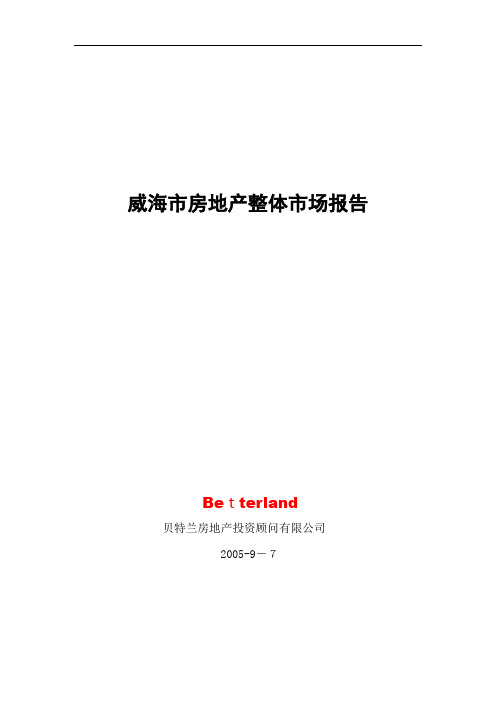 威海市房地产整体市场报告

Be t terland

贝特兰房地产投资顾问有限公司

2005-9－7